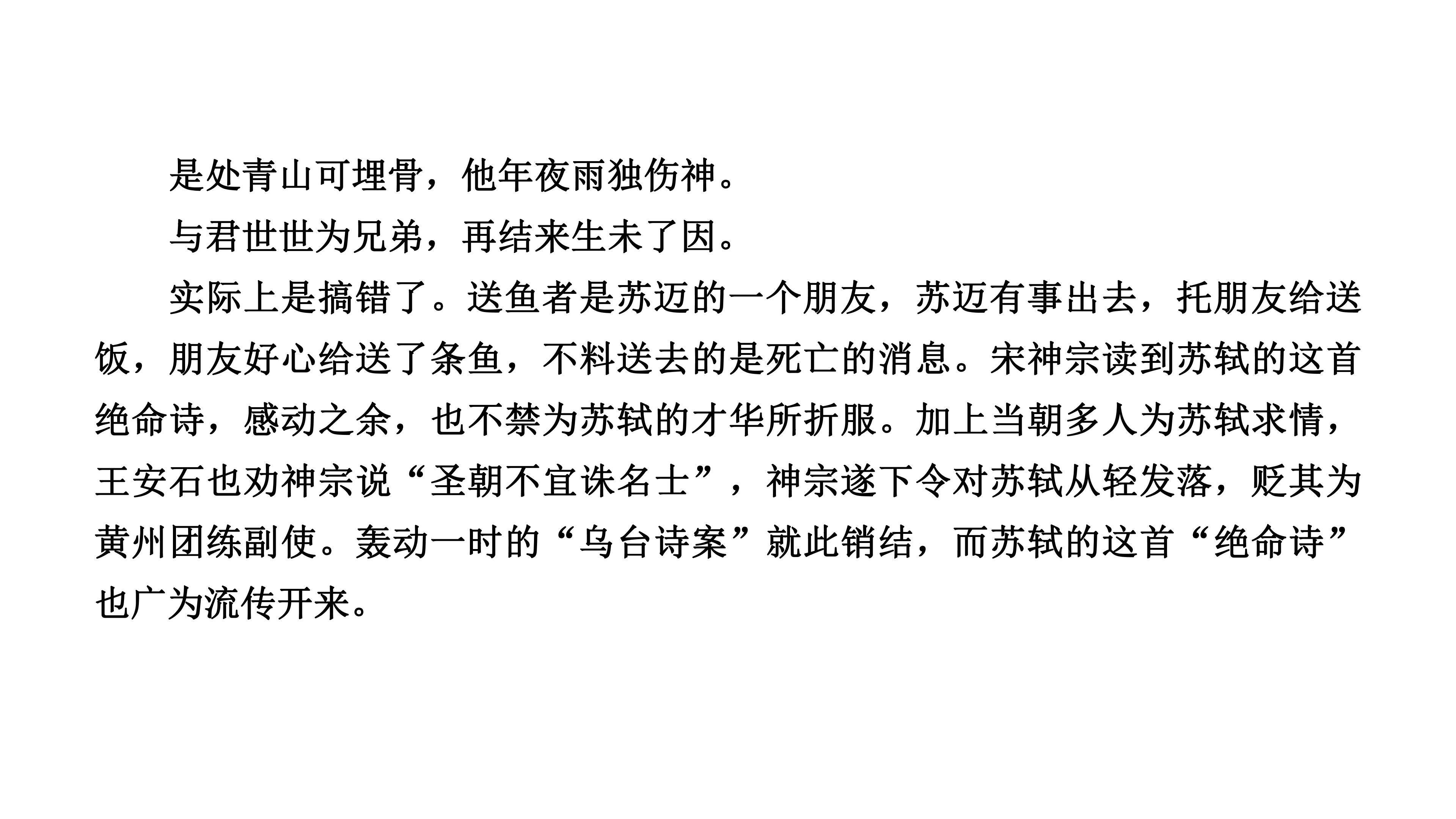 是处青山可埋骨，他年夜雨独伤神。

与君世世为兄弟，再结来生未了因。

实际上是搞错了。送鱼者是苏迈的一个朋友，苏迈有事出去，托朋友给送饭，朋友好心给送了条鱼，不料送去的是死亡的消息。宋神宗读到苏轼的这首绝命诗，感动之余，也不禁为苏轼的才华所折服。加上当朝多人为苏轼求情，王安石也劝神宗说“圣朝不宜诛名士”，神宗遂下令对苏轼从轻发落，贬其为黄州团练副使。轰动一时的“乌台诗案”就此销结，而苏轼的这首“绝命诗”也广为流传开来。